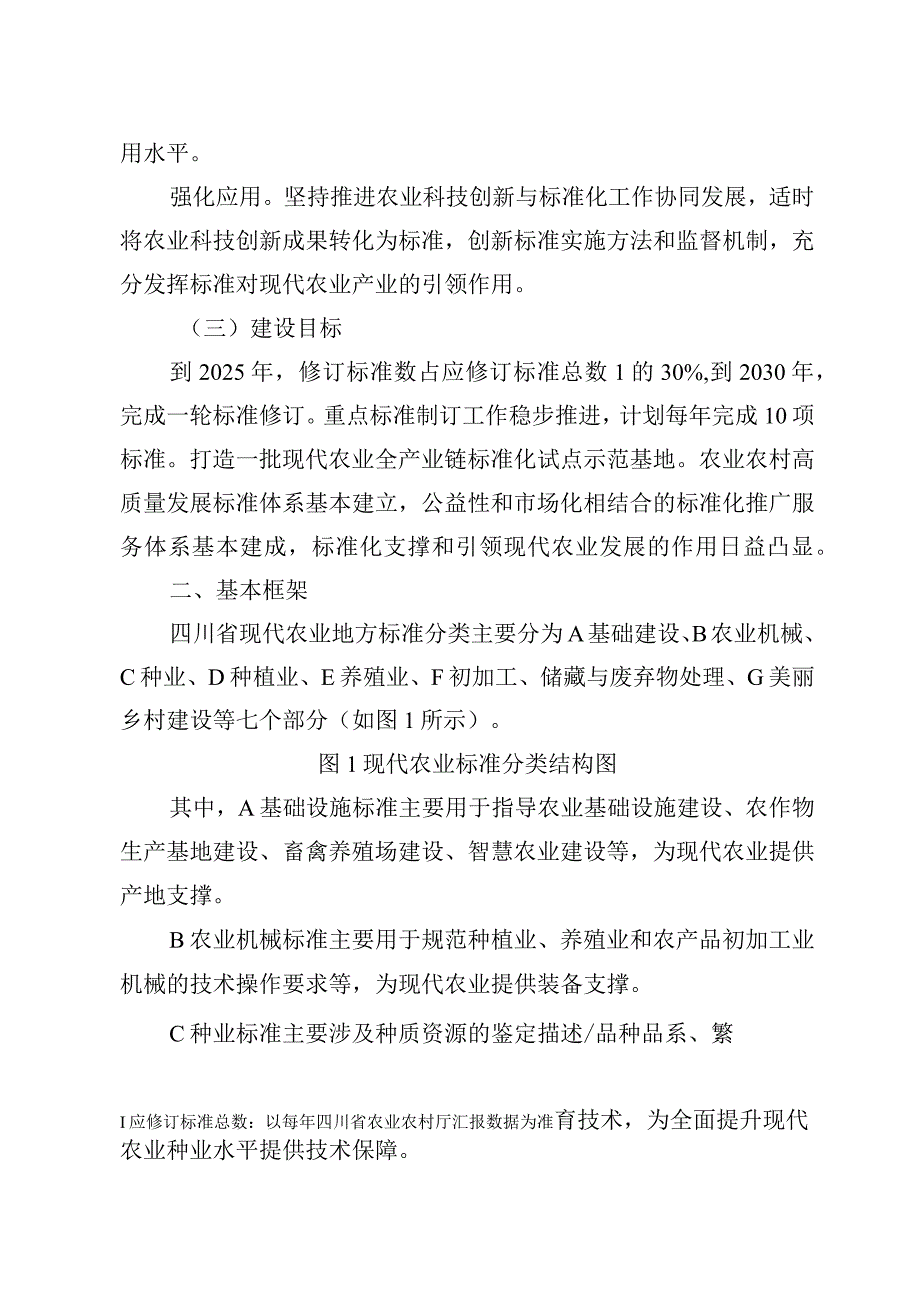 用水平。

强化应用。坚持推进农业科技创新与标准化工作协同发展，适时将农业科技创新成果转化为标准，创新标准实施方法和监督机制，充分发挥标准对现代农业产业的引领作用。

（三）建设目标

到2025年，修订标准数占应修订标准总数1的30%,到2030年，完成一轮标准修订。重点标准制订工作稳步推进，计划每年完成10项标准。打造一批现代农业全产业链标准化试点示范基地。农业农村高质量发展标准体系基本建立，公益性和市场化相结合的标准化推广服务体系基本建成，标准化支撑和引领现代农业发展的作用日益凸显。

二、基本框架

四川省现代农业地方标准分类主要分为A基础建设、B农业机械、C种业、D种植业、E养殖业、F初加工、储藏与废弃物处理、G美丽乡村建设等七个部分（如图1所示）。

图1现代农业标准分类结构图

其中，A基础设施标准主要用于指导农业基础设施建设、农作物生产基地建设、畜禽养殖场建设、智慧农业建设等，为现代农业提供产地支撑。

B农业机械标准主要用于规范种植业、养殖业和农产品初加工业机械的技术操作要求等，为现代农业提供装备支撑。

C种业标准主要涉及种质资源的鉴定描述/品种品系、繁

I应修订标准总数：以每年四川省农业农村厅汇报数据为准育技术，为全面提升现代农业种业水平提供技术保障。